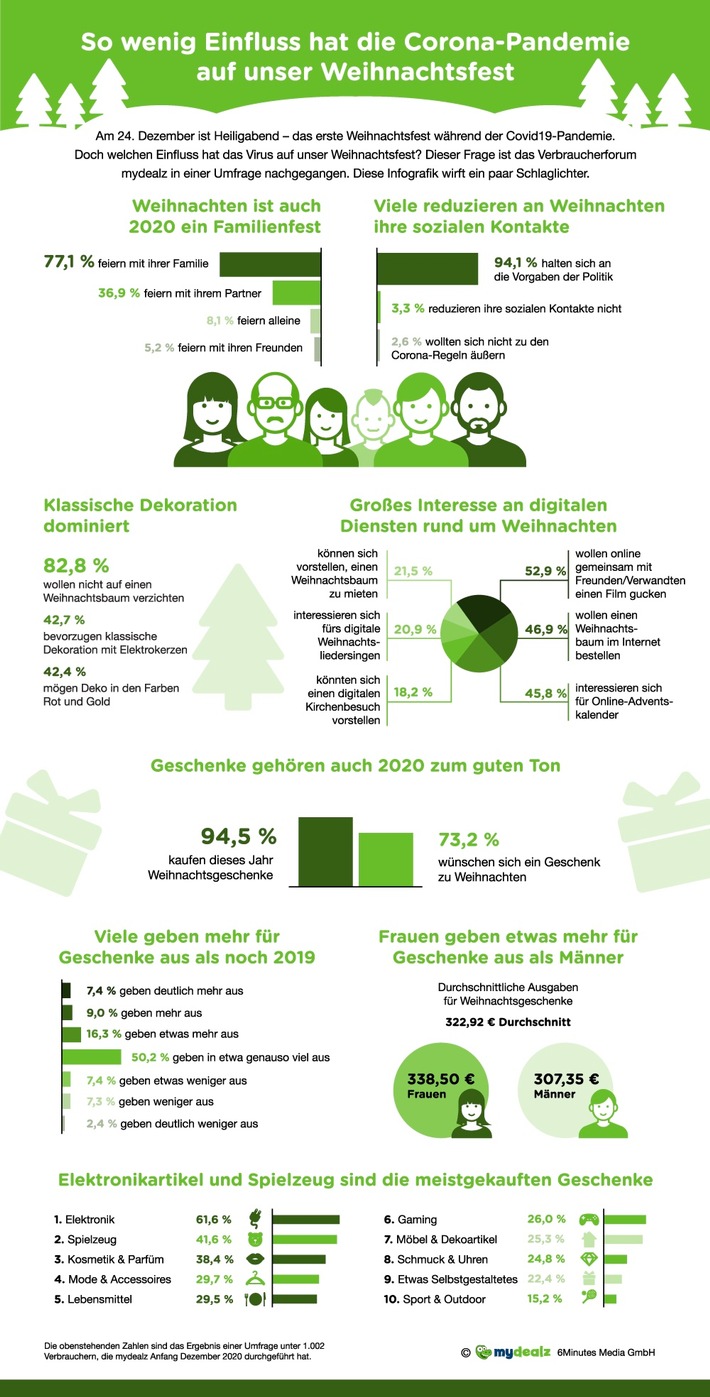 So wenig Einfluss hat die Corona-Pandemie auf unser Weihnachtsfest

Am 24. Dezember ist Heiligabend – das erste Weihnachtsfest während der Covid19-Pandemie. Doch welchen Einfluss hat das Virus auf unser Weihnachtsfest? Dieser Frage ist das Verbraucherforum mydealz in einer Umfrage nachgegangen. Diese Infografik wirft ein paar Schlaglichter.

Weihnachten ist auch 2020 ein Familienfest

77,1 % feiern mit ihrer Familie
36,9 % feiern mit ihrem Partner
8,1 % feiern alleine
5,2 % feiern mit ihren Freunden

Viele reduzieren an Weihnachten ihre sozialen Kontakte

94,1 % halten sich an die Vorgaben der Politik
3,3 % reduzieren ihre sozialen Kontakte nicht
2,6 % wollten sich nicht zu den Corona-Regeln äußern

Klassische Dekoration dominiert

82,8 %
wollen nicht auf einen Weihnachtsbaum verzichten
42,7 %
bevorzugen klassische Dekoration mit Elektrokerzen
42,4 %
mögen Deko in den Farben Rot und Gold

Großes Interesse an digitalen Diensten rund um Weihnachten

können sich vorstellen, einen Weihnachtsbaum zu mieten 21,5 %
interessieren sich fürs digitale Weihnachtsliedersingen 20,9 %
könnten sich einen digitalen Kirchenbesuch vorstellen 18,2 %
52,9 % wollen online gemeinsam mit Freunden/Verwandten einen Film gucken
46,9 % wollen einen Weihnachtsbaum im Internet bestellen
45,8 % interessieren sich für Online-Adventskalender

Geschenke gehören auch 2020 zum guten Ton

94,5 %
kaufen dieses Jahr Weihnachtsgeschenke
73,2 %
wünschen sich ein Geschenk zu Weihnachten

Viele geben mehr für Geschenke aus als noch 2019

7,4 % geben deutlich mehr aus
9,0 % geben mehr aus
16,3 % geben etwas mehr aus
50,2 % geben in etwa genauso viel aus
7,4 % geben etwas weniger aus
7,3 % geben weniger aus
2,4 % geben deutlich weniger aus

Frauen geben etwas mehr für Geschenke aus als Männer

Durchschnittliche Ausgaben für Weihnachtsgeschenke
322,92 € Durchschnitt
338,50 € Frauen
307,35 € Männer

Elektronikartikel und Spielzeug sind die meistgekauften Geschenke

1. Elektronik 61,6 %
2. Spielzeug 41,6 %
3. Kosmetik & Parfüm 38,4 %
4. Mode & Accessoires 29,7 %
5. Lebensmittel 29,5 %
6. Gaming 26,0 %
7. Möbel & Dekoartikel 25,3 %
8. Schmuck & Uhren 24,8 %
9. Etwas Selbstgestaltetes 22,4 %
10. Sport & Outdoor 15,2 %

Die obenstehenden Zahlen sind das Ergebnis einer Umfrage unter 1.002 Verbrauchern, die mydealz Anfang Dezember 2020 durchgeführt hat.

© mydealz 6Minutes Media GmbH